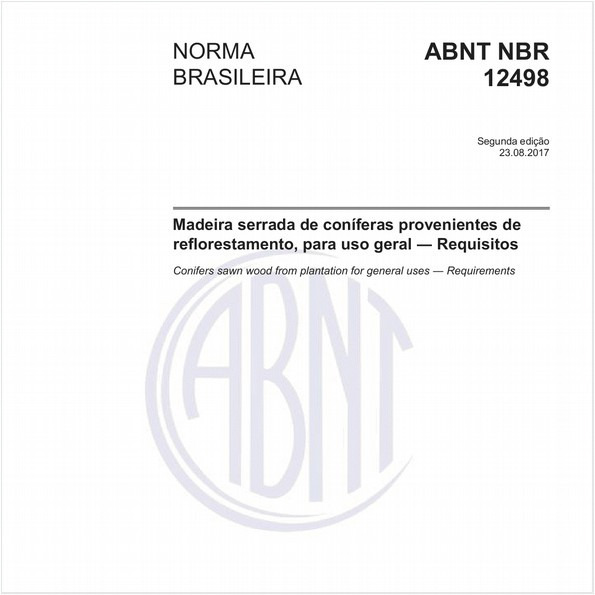 NORMA BRASILEIRA

ABNT NBR 12498

Segunda edição
23.08.2017

Madeira serrada de coníferas provenientes de reflorestamento, para uso geral — Requisitos

Conifers sawn wood from plantation for general uses — Requirements

ABNT